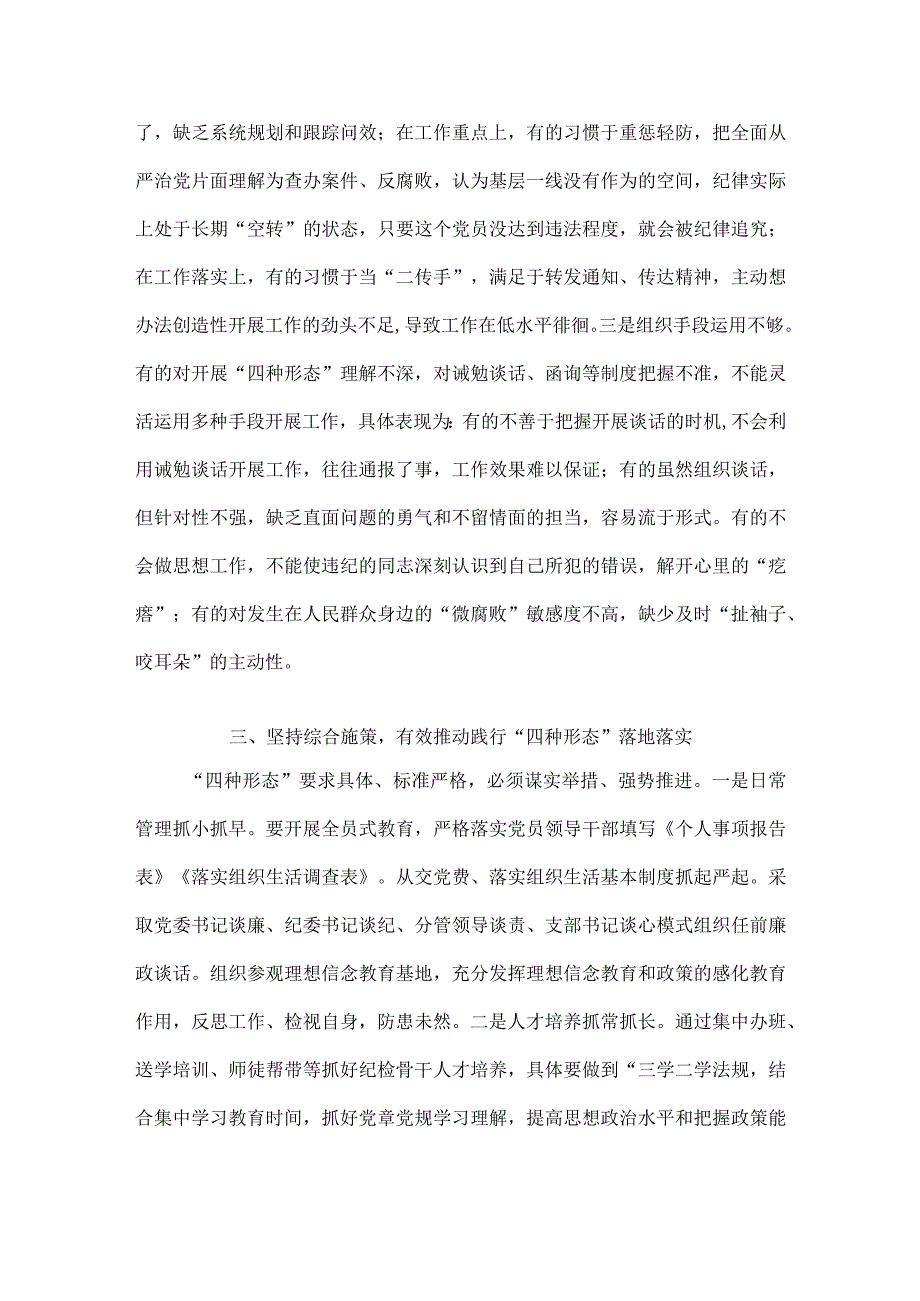 了，缺乏系统规划和跟踪问效；在工作重点上，有的习惯于重惩轻防，把全面从严治党片面理解为查办案件、反腐败，认为基层一线没有作为的空间，纪律实际上处于长期“空转”的状态，只要这个党员没达到违法程度，就会被纪律追究；在工作落实上，有的习惯于当“二传手”，满足于转发通知、传达精神，主动想办法创造性开展工作的劲头不足，导致工作在低水平徘徊。三是组织手段运用不够。有的对开展“四种形态”理解不深，对诫勉谈话、函询等制度把握不准，不能灵活运用多种手段开展工作，具体表现为：有的不善于把握开展谈话的时机，不会利用诫勉谈话开展工作，往往通报了事，工作效果难以保证；有的虽然组织谈话，但针对性不强，缺乏直面问题的勇气和不留情面的担当，容易流于形式。有的不会做思想工作，不能使违纪的同志深刻认识到自己所犯的错误，解开心里的“疙瘩”；有的对发生在人民群众身边的“微腐败”敏感度不高，缺少及时“扯袖子、咬耳朵”的主动性。

三、坚持综合施策，有效推动践行“四种形态”落地落实

“四种形态”要求具体、标准严格，必须谋实举措、强势推进。一是日常管理抓小抓早。要开展全员式教育，严格落实党员领导干部填写《个人事项报告表》《落实组织生活调查表》。从交党费、落实组织生活基本制度抓起严起。采取党委书记谈廉、纪委书记谈纪、分管领导谈责、支部书记谈心模式组织任前廉政谈话。组织参观理想信念教育基地，充分发挥理想信念教育和政策的感化教育作用，反思工作、检视自身，防患未然。二是人才培养抓常抓长。通过集中办班、送学培训、师徒帮带等抓好纪检骨干人才培养，具体要做到“三学二学法规，结合集中学习教育时间，抓好党章党规学习理解，提高思想政治水平和把握政策能